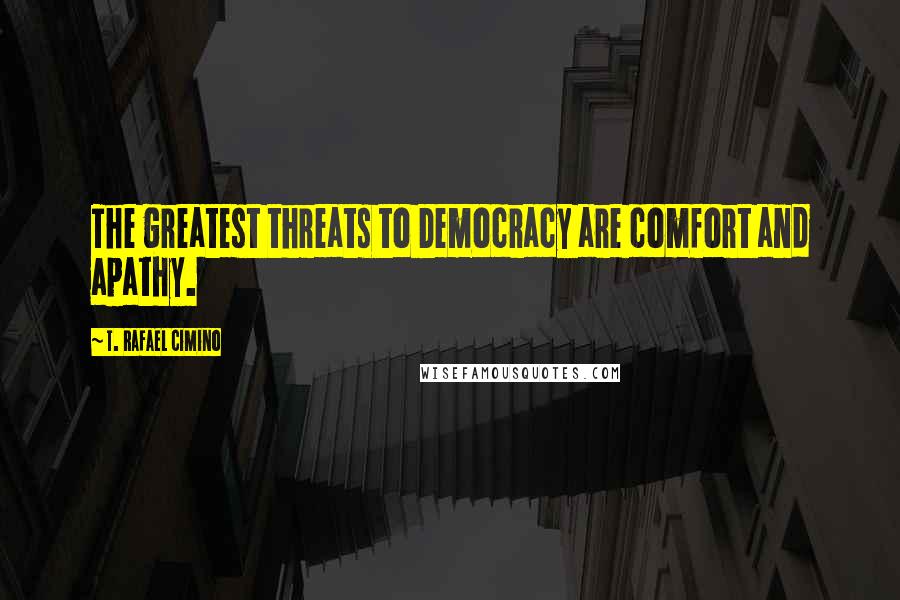 THE GREATEST THREATS TO DEMOCRACY ARE COMFORT AND APATHY.

~ T. RAFAEL CIMINO

WISEFAMOUSQUOTES.COM